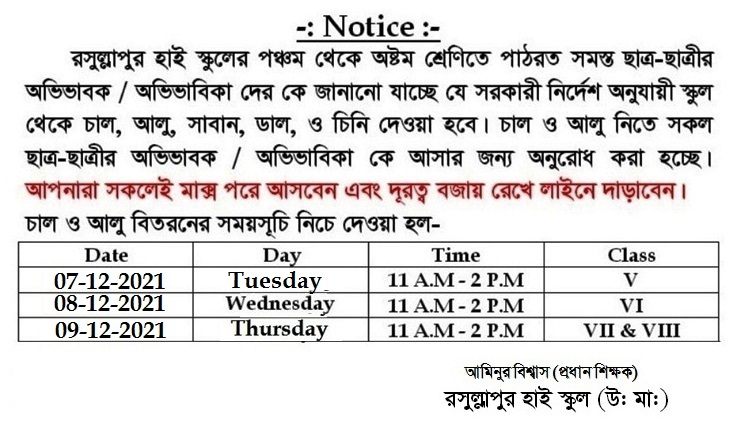 -: Notice :-

রসুল্লাপুর হাই স্কুলের পঞ্চম থেকে অষ্টম শ্রেণিতে পাঠরত সমস্ত ছাত্র-ছাত্রীর অভিভাবক / অভিভাবিকা দের কে জানানো যাচ্ছে যে সরকারী নির্দেশ অনুযায়ী স্কুল থেকে চাল, আলু, সাবান, ডাল, ও চিনি দেওয়া হবে। চাল ও আলু নিতে সকল ছাত্র-ছাত্রীর অভিভাবক / অভিভাবিকা কে আসার জন্য অনুরোধ করা হচ্ছে। আপনারা সকলেই মাক্স পরে আসবেন এবং দূরত্ব বজায় রেখে লাইনে দাড়াবেন।

চাল ও আলু বিতরনের সময়সূচি নিচে দেওয়া হল-

| Date | Day | Time | Class |
|---|---|---|---|
| 07-12-2021 | Tuesday | 11 A.M - 2 P.M | V |
| 08-12-2021 | Wednesday | 11 A.M - 2 P.M | VI |
| 09-12-2021 | Thursday | 11 A.M - 2 P.M | VII & VIII |

আমিনুর বিশ্বাস (প্রধান শিক্ষক)
রসুল্লাপুর হাই স্কুল (উঃ মাঃ)